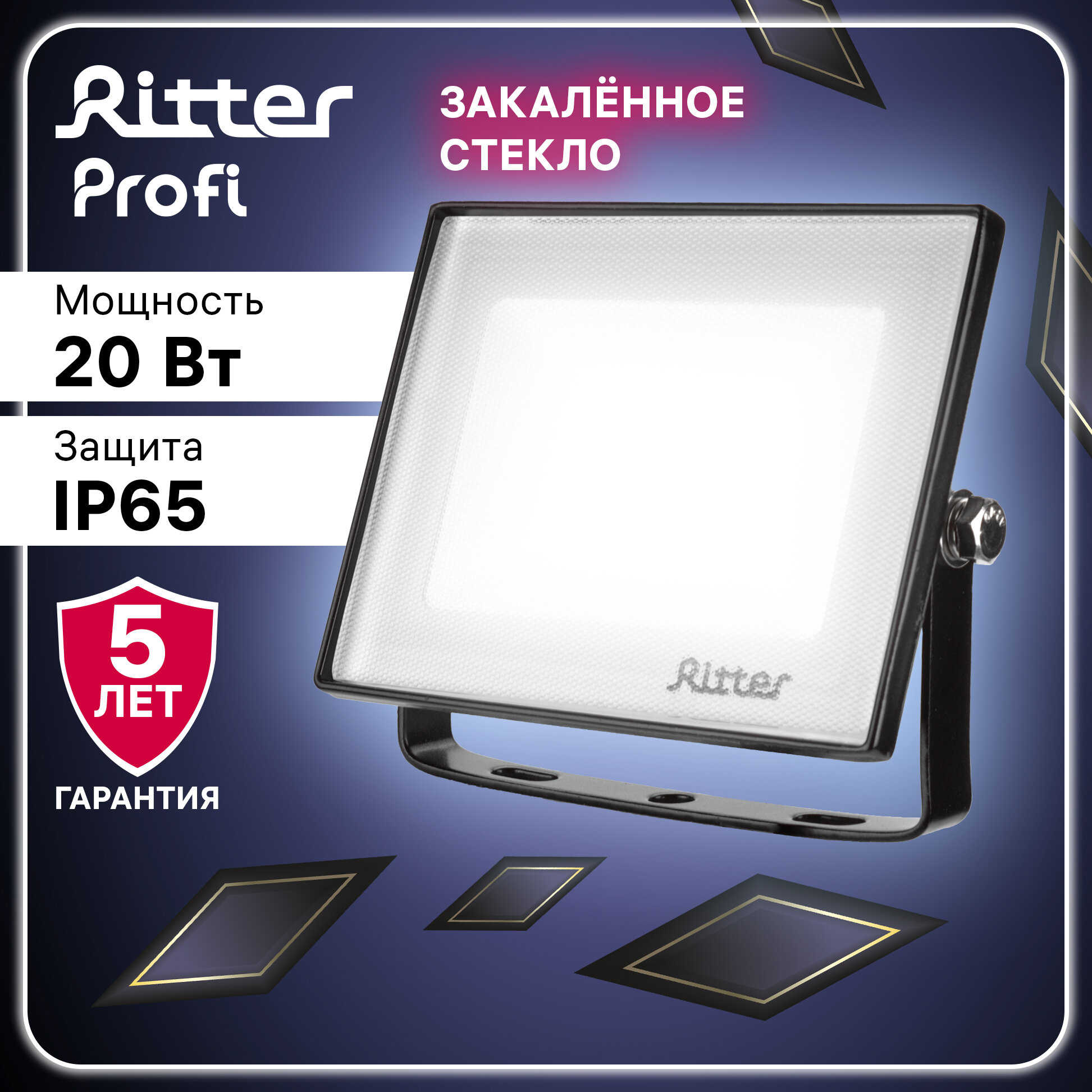 Ritter
Profi

ЗАКАЛЁННОЕ СТЕКЛО

Мощность
20 Вт

Защита
IP65

5
ЛЕТ
ГАРАНТИЯ

Ritter